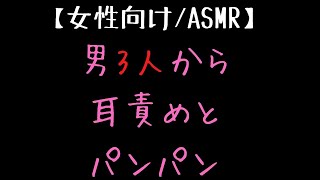 【女性向け/ASMR】
男3人から
耳責めと
パンパン